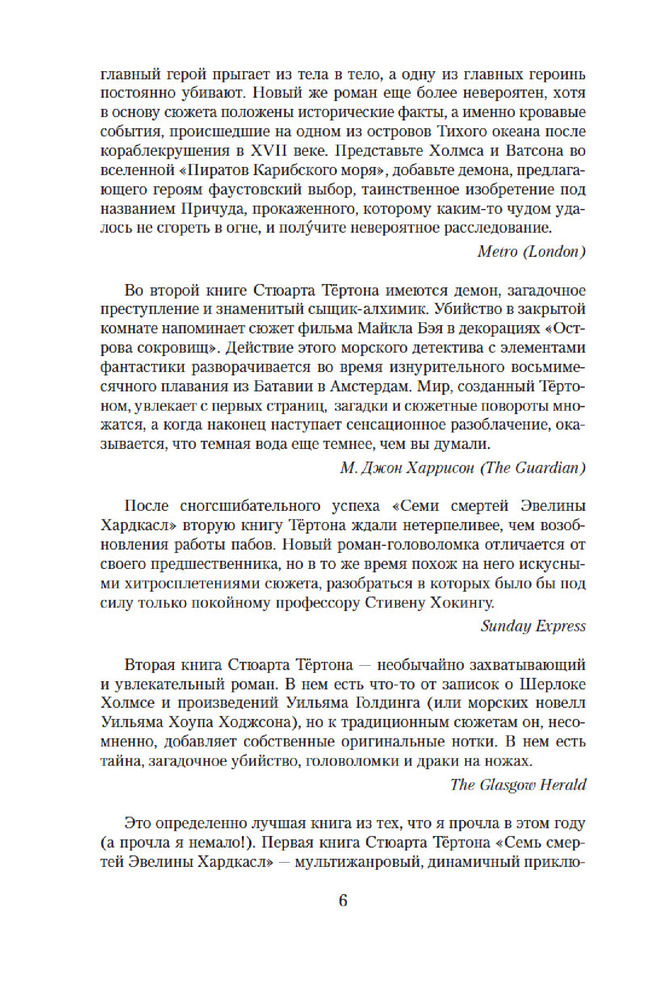 главный герой прыгает из тела в тело, а одну из главных героинь постоянно убивают. Новый же роман еще более невероятен, хотя в основу сюжета положены исторические факты, а именно кровавые события, происшедшие на одном из островов Тихого океана после кораблекрушения в XVII веке. Представьте Холмса и Ватсона во вселенной «Пиратов Карибского моря», добавьте демона, предлагающего героям фаустовский выбор, таинственное изобретение под названием Причуда, прокаженного, которому каким-то чудом удалось не сгореть в огне, и получите невероятное расследование.

Metro (London)

Во второй книге Стюарта Тёртона имеются демон, загадочное преступление и знаменитый сыщик-алхимик. Убийство в закрытой комнате напоминает сюжет фильма Майкла Бэя в декорациях «Острова сокровищ». Действие этого морского детектива с элементами фантастики разворачивается во время изнурительного восьмимесячного плавания из Батавии в Амстердам. Мир, созданный Тёртоном, увлекает с первых страниц, загадки и сюжетные повороты множатся, а когда наконец наступает сенсационное разоблачение, оказывается, что темная вода еще темнее, чем вы думали.

М. Джон Харрисон (The Guardian)

После сногсшибательного успеха «Семи смертей Эвелины Хардкасл» вторую книгу Тёртона ждали нетерпеливее, чем возобновления работы пабов. Новый роман-головоломка отличается от своего предшественника, но в то же время похож на него искусными хитросплетениями сюжета, разобраться в которых было бы под силу только покойному профессору Стивену Хокингу.

Sunday Express

Вторая книга Стюарта Тёртона — необычайно захватывающий и увлекательный роман. В нем есть что-то от записок о Шерлоке Холмсе и произведений Уильяма Голдинга (или морских новелл Уильяма Хоупа Ходжсона), но к традиционным сюжетам он, несомненно, добавляет собственные оригинальные нотки. В нем есть тайна, загадочное убийство, головоломки и драки на ножах.

The Glasgow Herald

Это определенно лучшая книга из тех, что я прочла в этом году (а прочла я немало!). Первая книга Стюарта Тёртона «Семь смертей Эвелины Хардкасл» — мультижанровый, динамичный приклю-

6